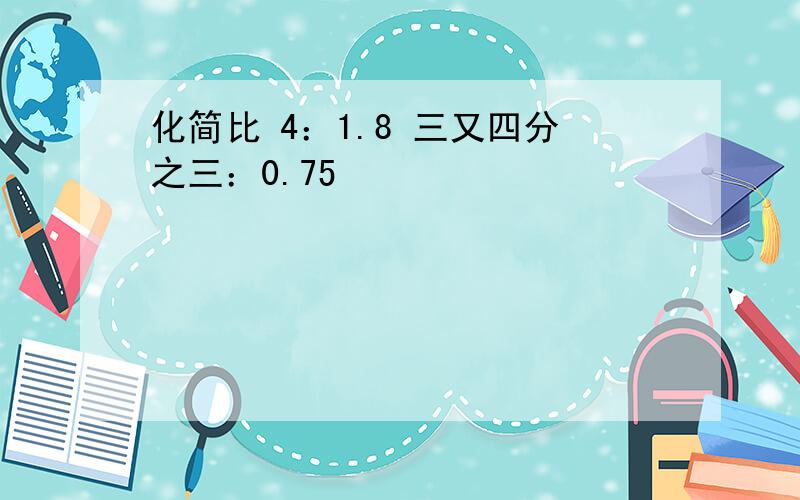 化简比 4：1.8 三又四分之三：0.75